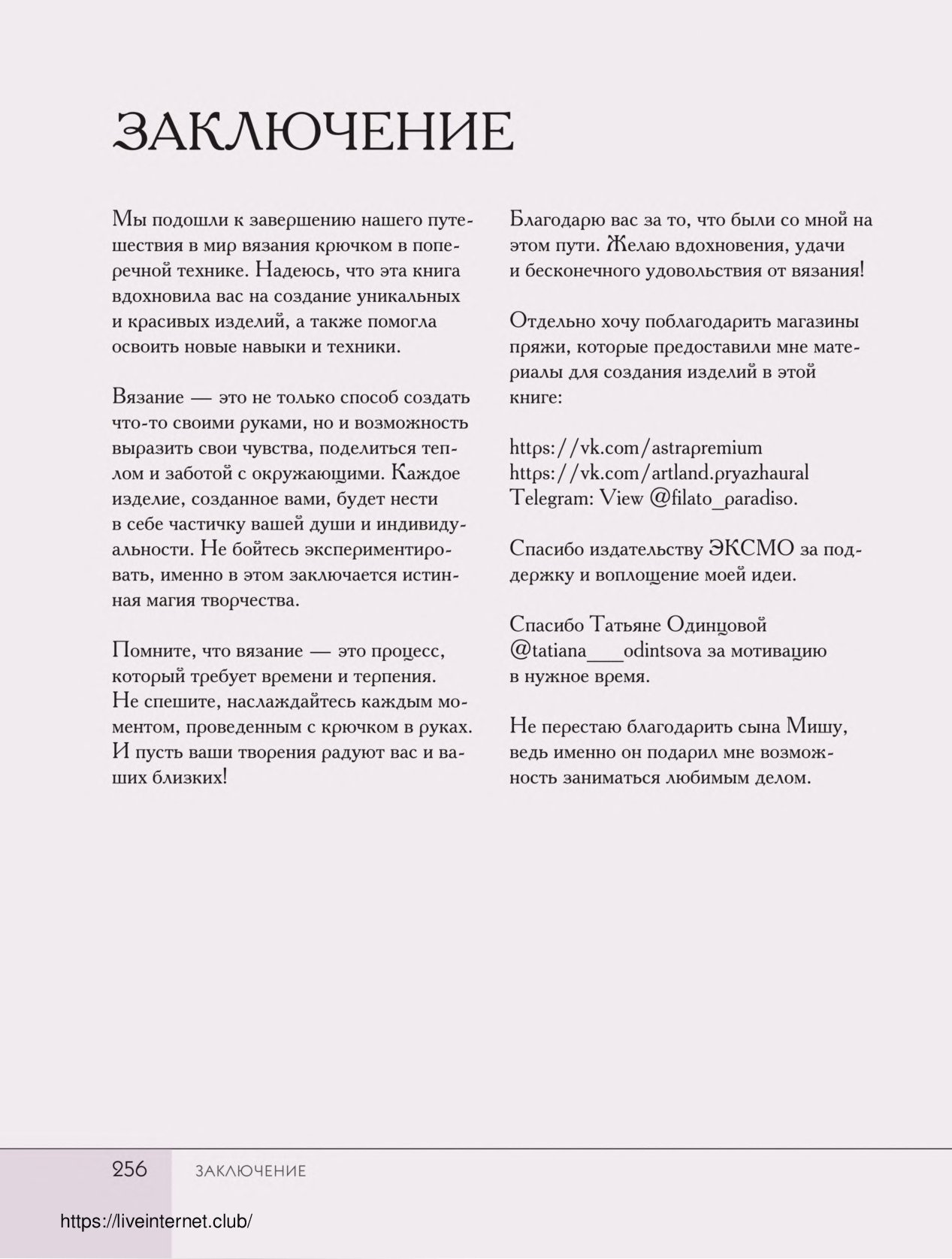 ЗАКЛЮЧЕНИЕ

Мы подошли к завершению нашего путешествия в мир вязания крючком в поперечной технике. Надеюсь, что эта книга вдохновила вас на создание уникальных и красивых изделий, а также помогла освоить новые навыки и техники.

Вязание — это не только способ создать что-то своими руками, но и возможность выразить свои чувства, поделиться теплом и заботой с окружающими. Каждое изделие, созданное вами, будет нести в себе частичку вашей души и индивидуальности. Не бойтесь экспериментировать, именно в этом заключается истинная магия творчества.

Помните, что вязание — это процесс, который требует времени и терпения. Не спешите, наслаждайтесь каждым моментом, проведенным с крючком в руках. И пусть ваши творения радуют вас и ваших близких!

Благодарю вас за то, что были со мной на этом пути. Желаю вдохновения, удачи и бесконечного удовольствия от вязания!

Отдельно хочу поблагодарить магазины пряжи, которые предоставили мне материалы для создания изделий в этой книге:

https://vk.com/astrapremium
https://vk.com/artland.pryazhaural
Telegram: View @filato_paradiso.

Спасибо издательству ЭКСМО за поддержку и воплощение моей идеи.

Спасибо Татьяне Одинцовой @tatiana___odintsova за мотивацию в нужное время.

Не перестаю благодарить сына Мишу, ведь именно он подарил мне возможность заниматься любимым делом.

256 ЗАКЛЮЧЕНИЕ

https://liveinternet.club/